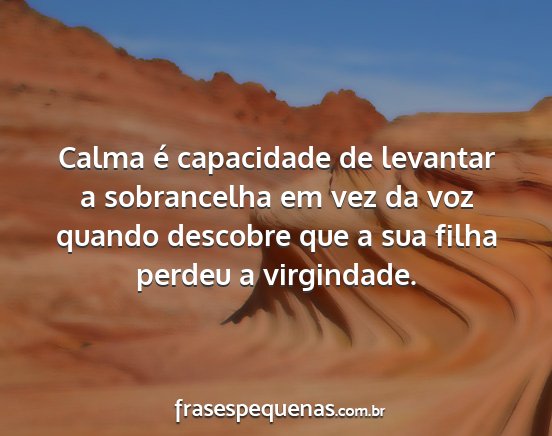 Calma é capacidade de levantar a sobrancelha em vez da voz quando descobre que a sua filha perdeu a virgindade.

frasespequenas.com.br